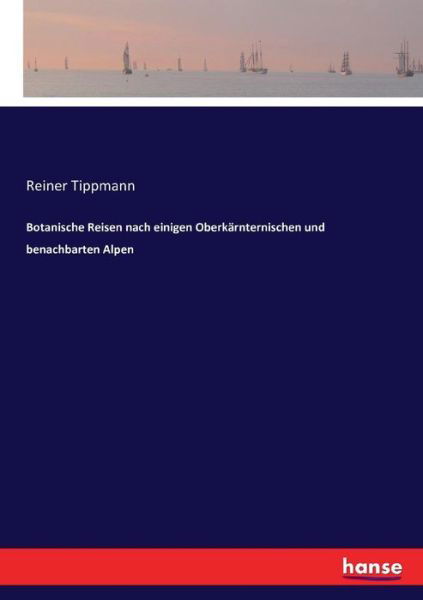 Reiner Tippmann

Botanische Reisen nach einigen Oberkärnternischen und benachbarten Alpen

hanse